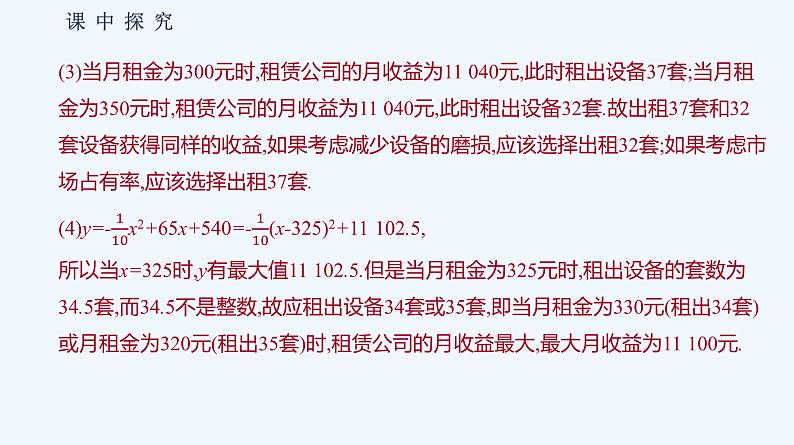 课 中 探 究

(3)当月租金为300元时,租赁公司的月收益为11 040元,此时租出设备37套;当月租金为350元时,租赁公司的月收益为11 040元,此时租出设备32套.故出租37套和32套设备获得同样的收益,如果考虑减少设备的磨损,应该选择出租32套;如果考虑市场占有率,应该选择出租37套.

(4)$y=-\frac{1}{10}x^2+65x+540=-\frac{1}{10}(x-325)^2+11\ 102.5$,

所以当$x=325$时,$y$有最大值11 102.5.但是当月租金为325元时,租出设备的套数为34.5套,而34.5不是整数,故应租出设备34套或35套,即当月租金为330元(租出34套)或月租金为320元(租出35套)时,租赁公司的月收益最大,最大月收益为11 100元.